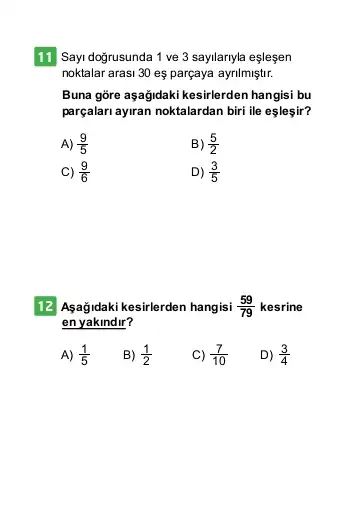 11 Sayı doğrusunda 1 ve 3 sayılarıyla eşleşen noktalar arası 30 eş parçaya ayrılmıştır.

Buna göre aşağıdaki kesirlerden hangisi bu parçaları ayıran noktalardan biri ile eşleşir?

A) $\frac{9}{5}$
B) $\frac{5}{2}$
C) $\frac{9}{6}$
D) $\frac{3}{5}$

12 Aşağıdaki kesirlerden hangisi $\frac{59}{79}$ kesrine en yakındır?

A) $\frac{1}{5}$
B) $\frac{1}{2}$
C) $\frac{7}{10}$
D) $\frac{3}{4}$